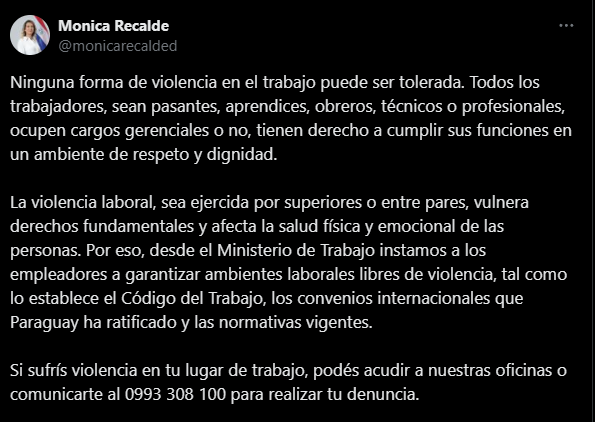 Monica Recalde
@monicarecalded

Ninguna forma de violencia en el trabajo puede ser tolerada. Todos los trabajadores, sean pasantes, aprendices, obreros, técnicos o profesionales, ocupen cargos gerenciales o no, tienen derecho a cumplir sus funciones en un ambiente de respeto y dignidad.

La violencia laboral, sea ejercida por superiores o entre pares, vulnera derechos fundamentales y afecta la salud física y emocional de las personas. Por eso, desde el Ministerio de Trabajo instamos a los empleadores a garantizar ambientes laborales libres de violencia, tal como lo establece el Código del Trabajo, los convenios internacionales que Paraguay ha ratificado y las normativas vigentes.

Si sufrís violencia en tu lugar de trabajo, podés acudir a nuestras oficinas o comunicarte al 0993 308 100 para realizar tu denuncia.